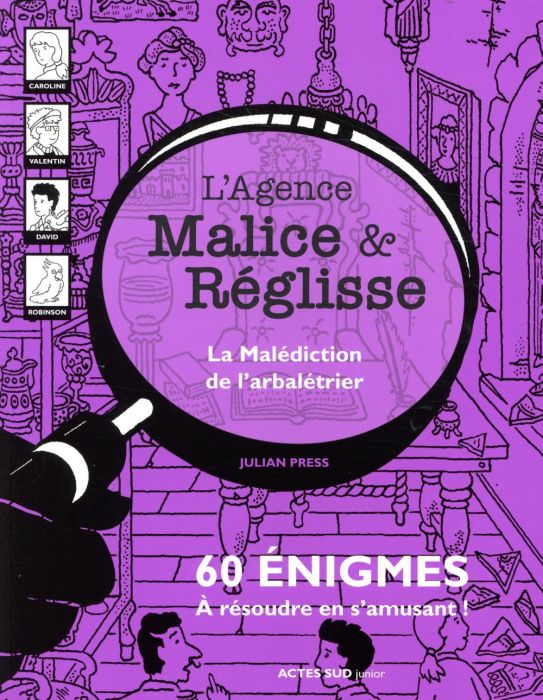 CAROLINE
VALENTIN
DAVID
ROBINSON

L'Agence
Malice &
Réglisse

La Malédiction
de l'arbalétrier

JULIAN PRESS

60 ÉNIGMES
À résoudre en s'amusant !

ACTES SUD junior